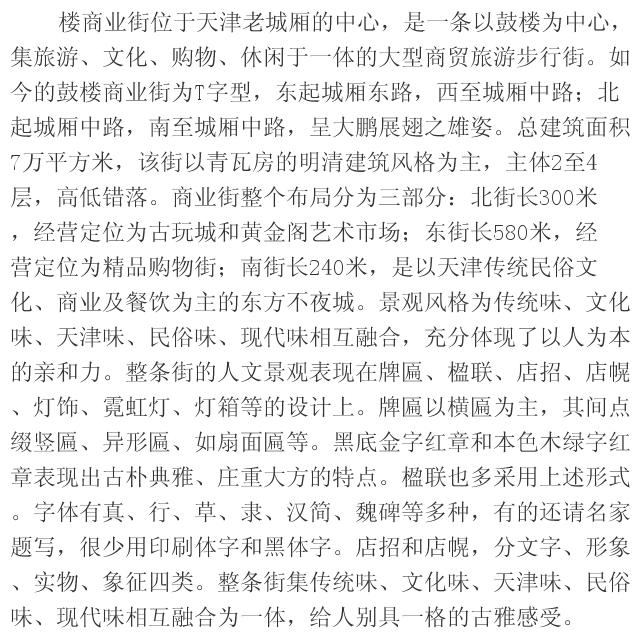 楼商业街位于天津老城厢的中心，是一条以鼓楼为中心，集旅游、文化、购物、休闲于一体的大型商贸旅游步行街。如今的鼓楼商业街为T字型，东起城厢东路，西至城厢中路；北起城厢中路，南至城厢中路，呈大鹏展翅之雄姿。总建筑面积7万平方米，该街以青瓦房的明清建筑风格为主，主体2至4层，高低错落。商业街整个布局分为三部分：北街长300米，经营定位为古玩城和黄金阁艺术市场；东街长580米，经营定位为精品购物街；南街长240米，是以天津传统民俗文化、商业及餐饮为主的东方不夜城。景观风格为传统味、文化味、天津味、民俗味、现代味相互融合，充分体现了以人为本的亲和力。整条街的人文景观表现在牌匾、楹联、店招、店幌、灯饰、霓虹灯、灯箱等的设计上。牌匾以横匾为主，其间点缀竖匾、异形匾、如扇面匾等。黑底金字红章和本色木绿字红章表现出古朴典雅、庄重大方的特点。楹联也多采用上述形式。字体有真、行、草、隶、汉简、魏碑等多种，有的还请名家题写，很少用印刷体字和黑体字。店招和店幌，分文字、形象、实物、象征四类。整条街集传统味、文化味、天津味、民俗味、现代味相互融合为一体，给人别具一格的古雅感受。